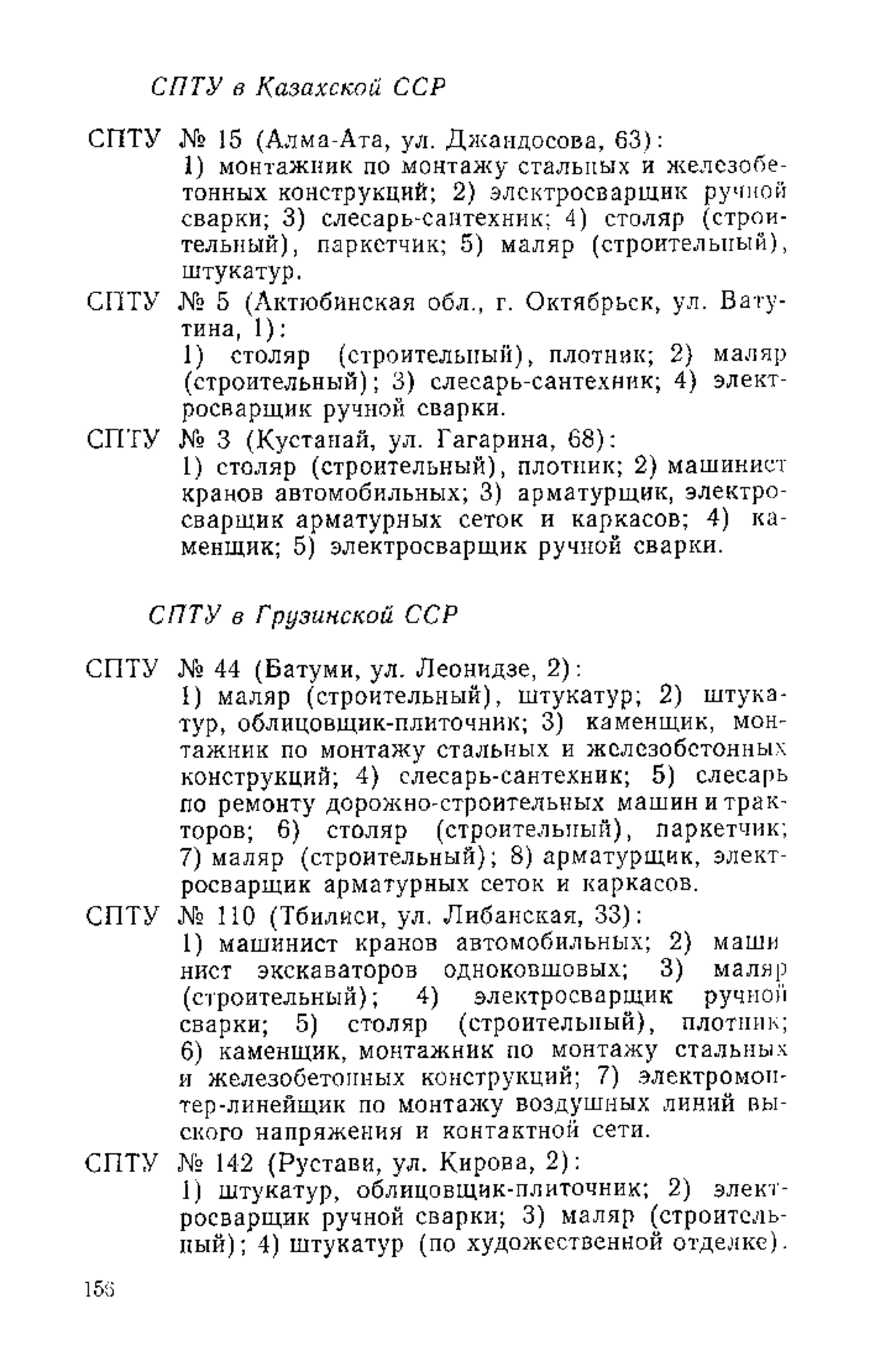 СПТУ в Казахской ССР

СПТУ № 15 (Алма-Ата, ул. Джандосова, 63):
1) монтажник по монтажу стальных и железобетонных конструкций; 2) электросварщик ручной сварки; 3) слесарь-сантехник; 4) столяр (строительный), паркетчик; 5) маляр (строительный), штукатур.

СПТУ № 5 (Актюбинская обл., г. Октябрьск, ул. Ватутина, 1):
1) столяр (строительный), плотник; 2) маляр (строительный); 3) слесарь-сантехник; 4) электросварщик ручной сварки.

СПТУ № 3 (Кустанай, ул. Гагарина, 68):
1) столяр (строительный), плотник; 2) машинист кранов автомобильных; 3) арматурщик, электросварщик арматурных сеток и каркасов; 4) каменщик; 5) электросварщик ручной сварки.

СПТУ в Грузинской ССР

СПТУ № 44 (Батуми, ул. Леонидзе, 2):
1) маляр (строительный), штукатур; 2) штукатур, облицовщик-плиточник; 3) каменщик, монтажник по монтажу стальных и железобетонных конструкций; 4) слесарь-сантехник; 5) слесарь по ремонту дорожно-строительных машин и тракторов; 6) столяр (строительный), паркетчик; 7) маляр (строительный); 8) арматурщик, электросварщик арматурных сеток и каркасов.

СПТУ № 110 (Тбилиси, ул. Либанская, 33):
1) машинист кранов автомобильных; 2) машинист экскаваторов одноковшовых; 3) маляр (строительный); 4) электросварщик ручной сварки; 5) столяр (строительный), плотник; 6) каменщик, монтажник по монтажу стальных и железобетонных конструкций; 7) электромонтер-линейщик по монтажу воздушных линий выского напряжения и контактной сети.

СПТУ № 142 (Рустави, ул. Кирова, 2):
1) штукатур, облицовщик-плиточник; 2) электросварщик ручной сварки; 3) маляр (строительный); 4) штукатур (по художественной отделке).

156